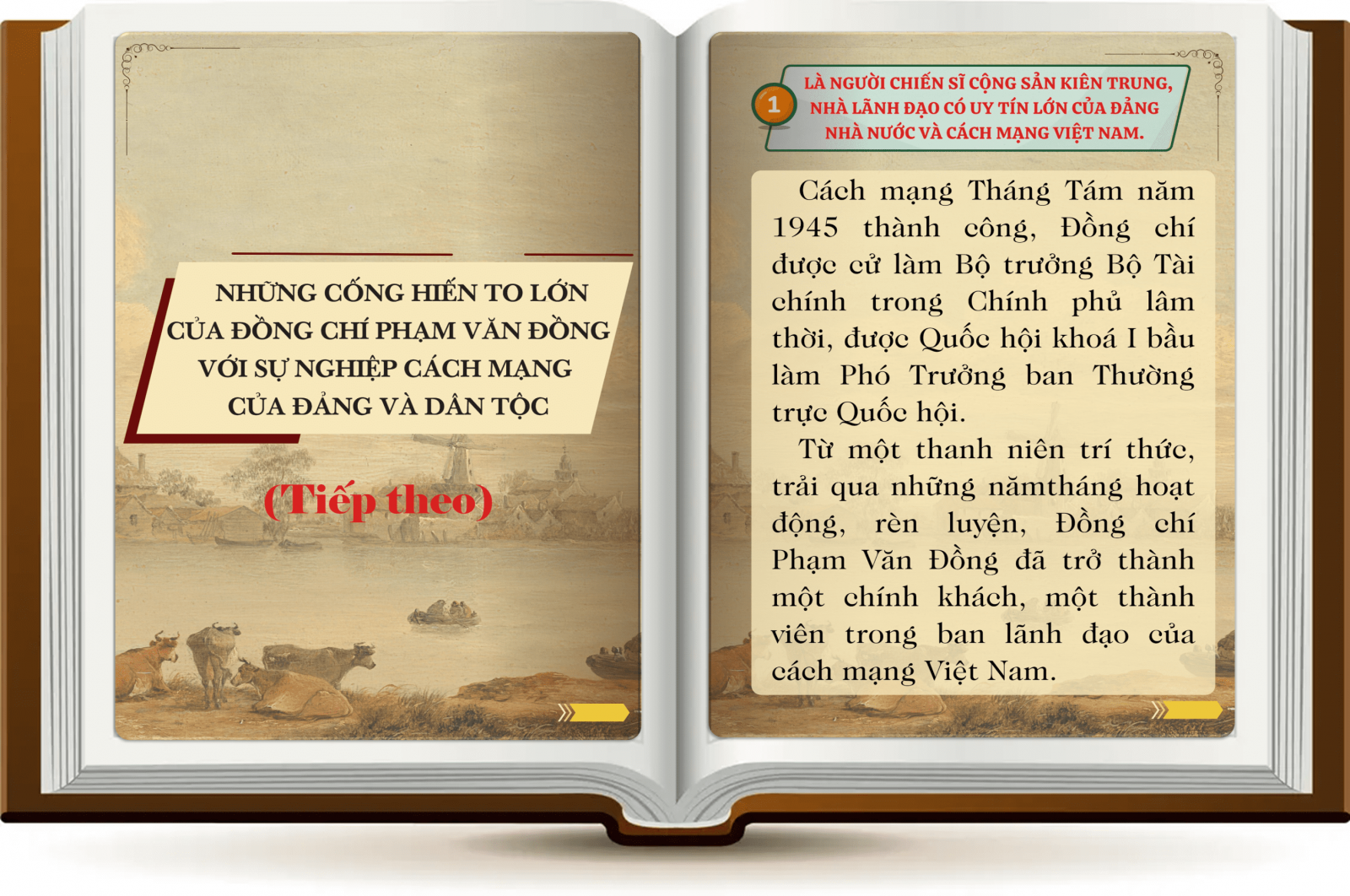 NHỮNG CỐNG HIẾN TO LỚN
CỦA ĐỒNG CHÍ PHẠM VĂN ĐỒNG
VỚI SỰ NGHIỆP CÁCH MẠNG
CỦA ĐẢNG VÀ DÂN TỘC

(Tiếp theo)

1

LÀ NGƯỜI CHIẾN SĨ CỘNG SẢN KIÊN TRUNG,
NHÀ LÃNH ĐẠO CÓ UY TÍN LỚN CỦA ĐẢNG
NHÀ NƯỚC VÀ CÁCH MẠNG VIỆT NAM.

Cách mạng Tháng Tám năm 1945 thành công, Đồng chí được cử làm Bộ trưởng Bộ Tài chính trong Chính phủ lâm thời, được Quốc hội khoá I bầu làm Phó Trưởng ban Thường trực Quốc hội.

Từ một thanh niên trí thức, trải qua những nămtháng hoạt động, rèn luyện, Đồng chí Phạm Văn Đồng đã trở thành một chính khách, một thành viên trong ban lãnh đạo của cách mạng Việt Nam.